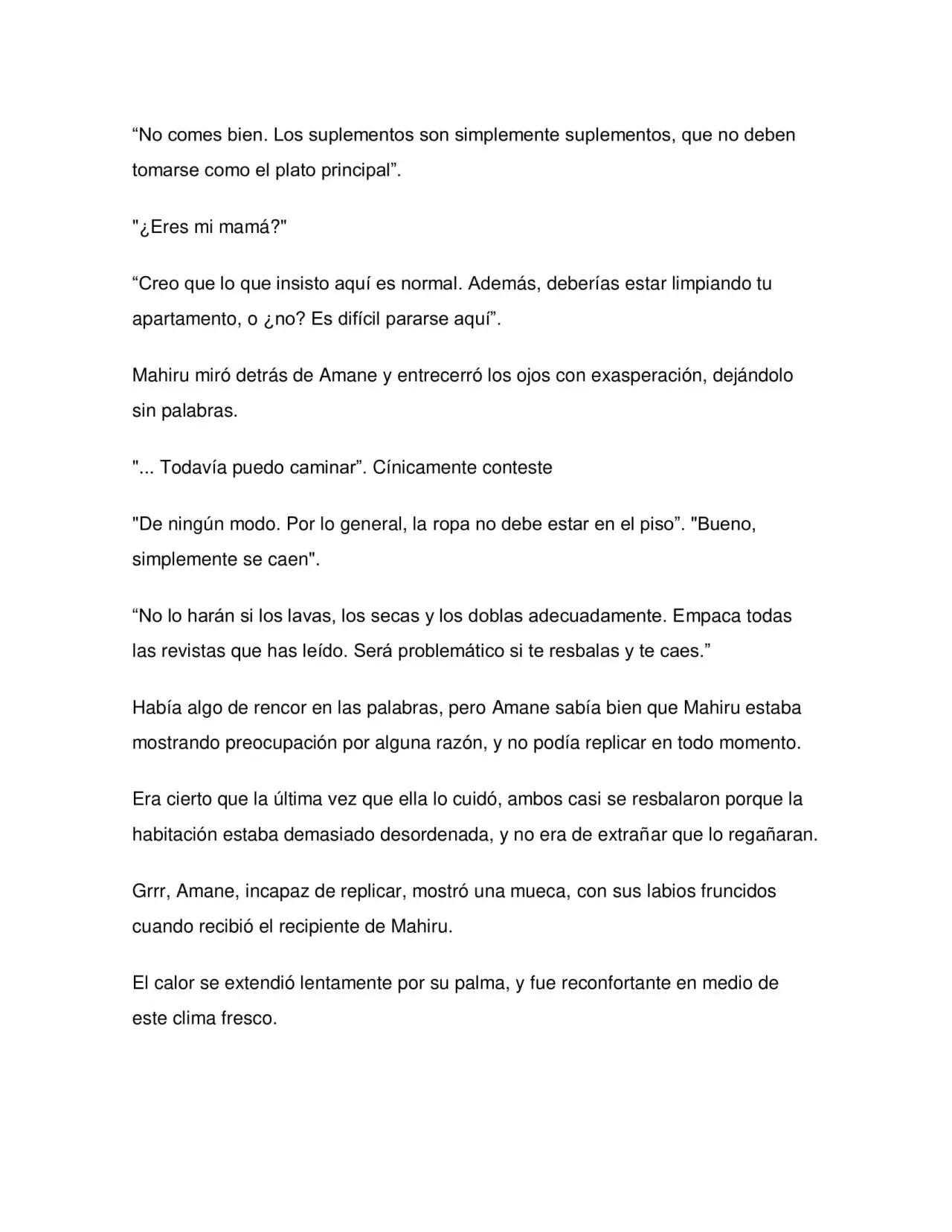 "No comes bien. Los suplementos son simplemente suplementos, que no deben tomarse como el plato principal".

"¿Eres mi mamá?"

"Creo que lo que insisto aquí es normal. Además, deberías estar limpiando tu apartamento, o ¿no? Es difícil pararse aquí".

Mahiru miró detrás de Amane y entrecerró los ojos con exasperación, dejándolo sin palabras.

"... Todavía puedo caminar". Cínicamente conteste

"De ningún modo. Por lo general, la ropa no debe estar en el piso". "Bueno, simplemente se caen".

"No lo harán si los lavas, los secas y los doblas adecuadamente. Empaca todas las revistas que has leído. Será problemático si te resbalas y te caes."

Había algo de rencor en las palabras, pero Amane sabía bien que Mahiru estaba mostrando preocupación por alguna razón, y no podía replicar en todo momento.

Era cierto que la última vez que ella lo cuidó, ambos casi se resbalaron porque la habitación estaba demasiado desordenada, y no era de extrañar que lo regañaran.

Grrr, Amane, incapaz de replicar, mostró una mueca, con sus labios fruncidos cuando recibió el recipiente de Mahiru.

El calor se extendió lentamente por su palma, y fue reconfortante en medio de este clima fresco.